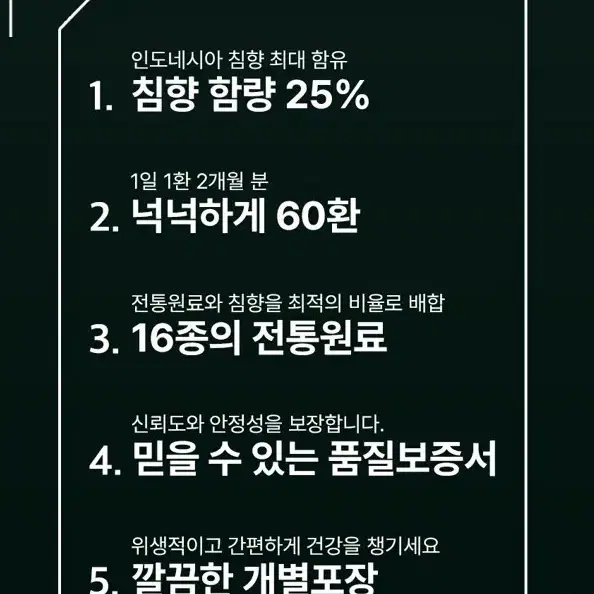 인도네시아 침향 최대 함유
1. 침향 함량 25%

1일 1환 2개월 분
2. 넉넉하게 60환

전통원료와 침향을 최적의 비율로 배합
3. 16종의 전통원료

신뢰도와 안정성을 보장합니다.
4. 믿을 수 있는 품질보증서

위생적이고 간편하게 건강을 챙기세요
5. 깔끔한 개별포장